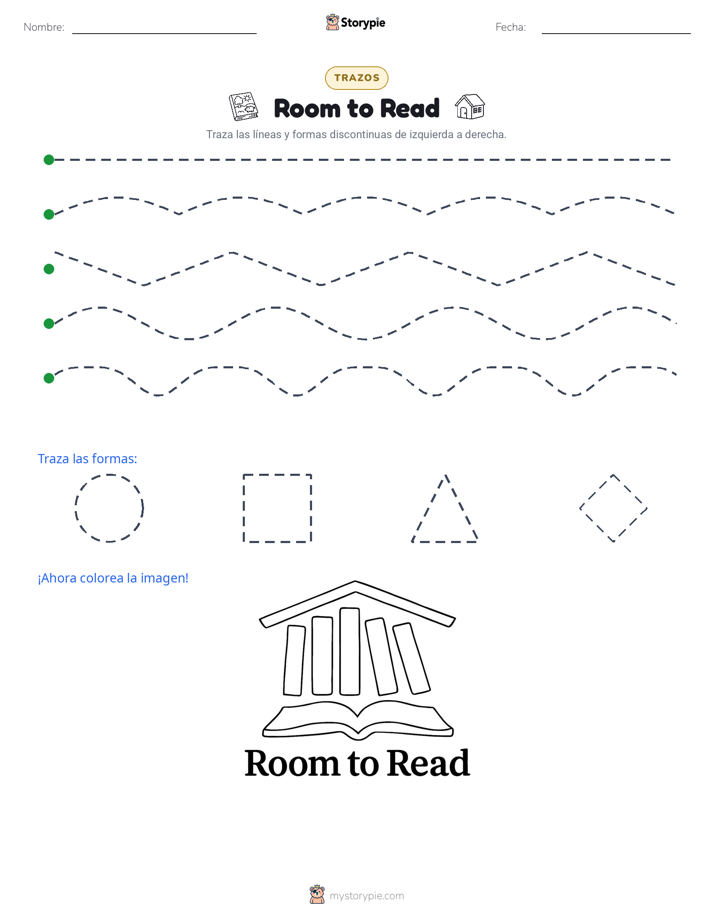 Nombre: ____ Storypie Fecha: ____

TRAZOS

Room to Read

Traza las líneas y formas discontinuas de izquierda a derecha.

Traza las formas:

¡Ahora colorea la imagen!

Room to Read

mystorypie.com